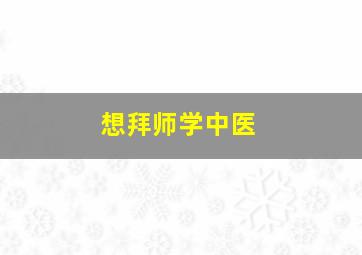 想拜师学中医